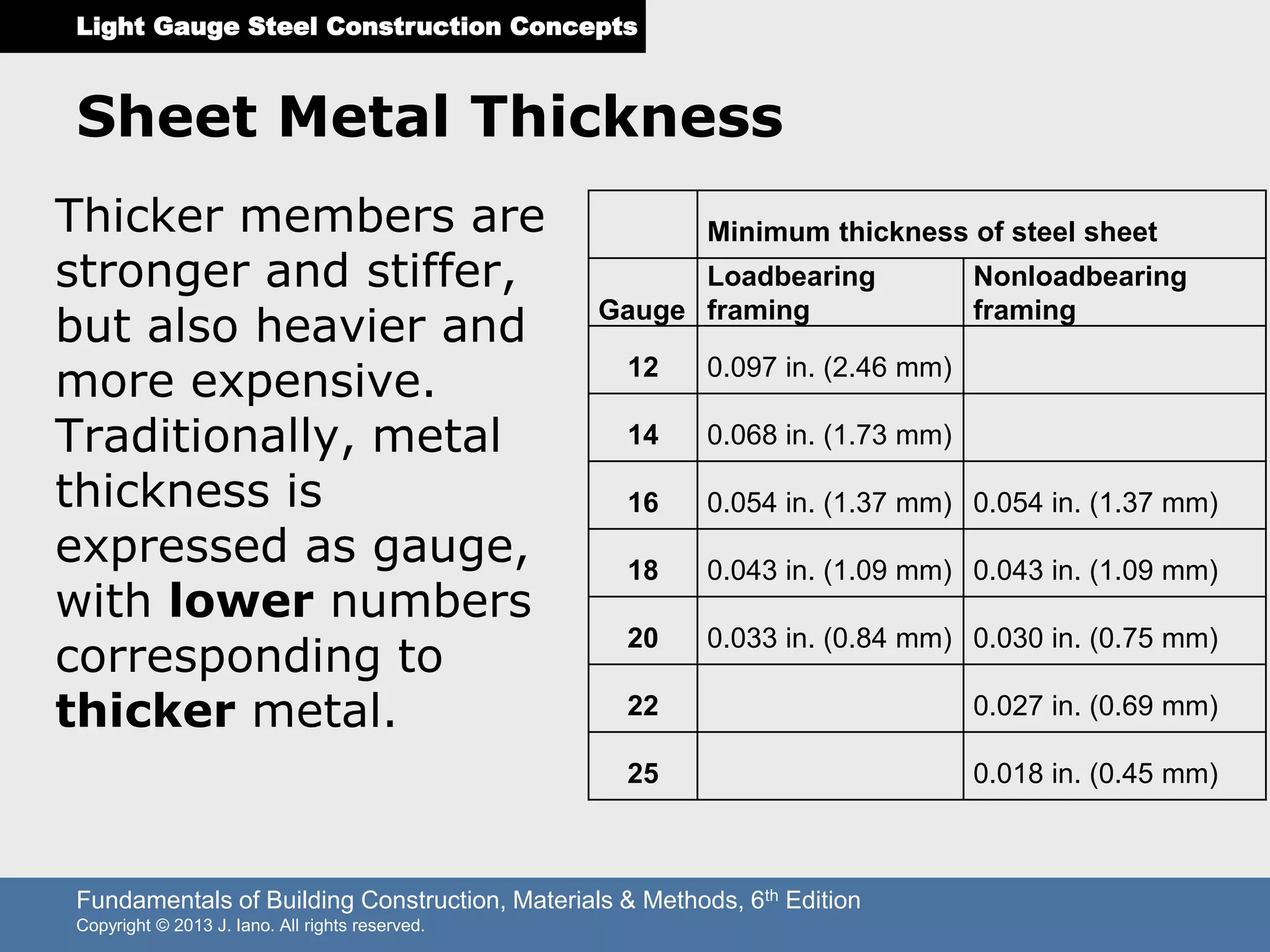 Light Gauge Steel Construction Concepts

Sheet Metal Thickness

Thicker members are stronger and stiffer, but also heavier and more expensive. Traditionally, metal thickness is expressed as gauge, with lower numbers corresponding to thicker metal.

|  | Minimum thickness of steel sheet |  |
|---|---|---|
| Gauge | Loadbearing framing | Nonloadbearing framing |
| 12 | 0.097 in. (2.46 mm) |  |
| 14 | 0.068 in. (1.73 mm) |  |
| 16 | 0.054 in. (1.37 mm) | 0.054 in. (1.37 mm) |
| 18 | 0.043 in. (1.09 mm) | 0.043 in. (1.09 mm) |
| 20 | 0.033 in. (0.84 mm) | 0.030 in. (0.75 mm) |
| 22 |  | 0.027 in. (0.69 mm) |
| 25 |  | 0.018 in. (0.45 mm) |

Fundamentals of Building Construction, Materials & Methods, 6th Edition
Copyright © 2013 J. Iano. All rights reserved.